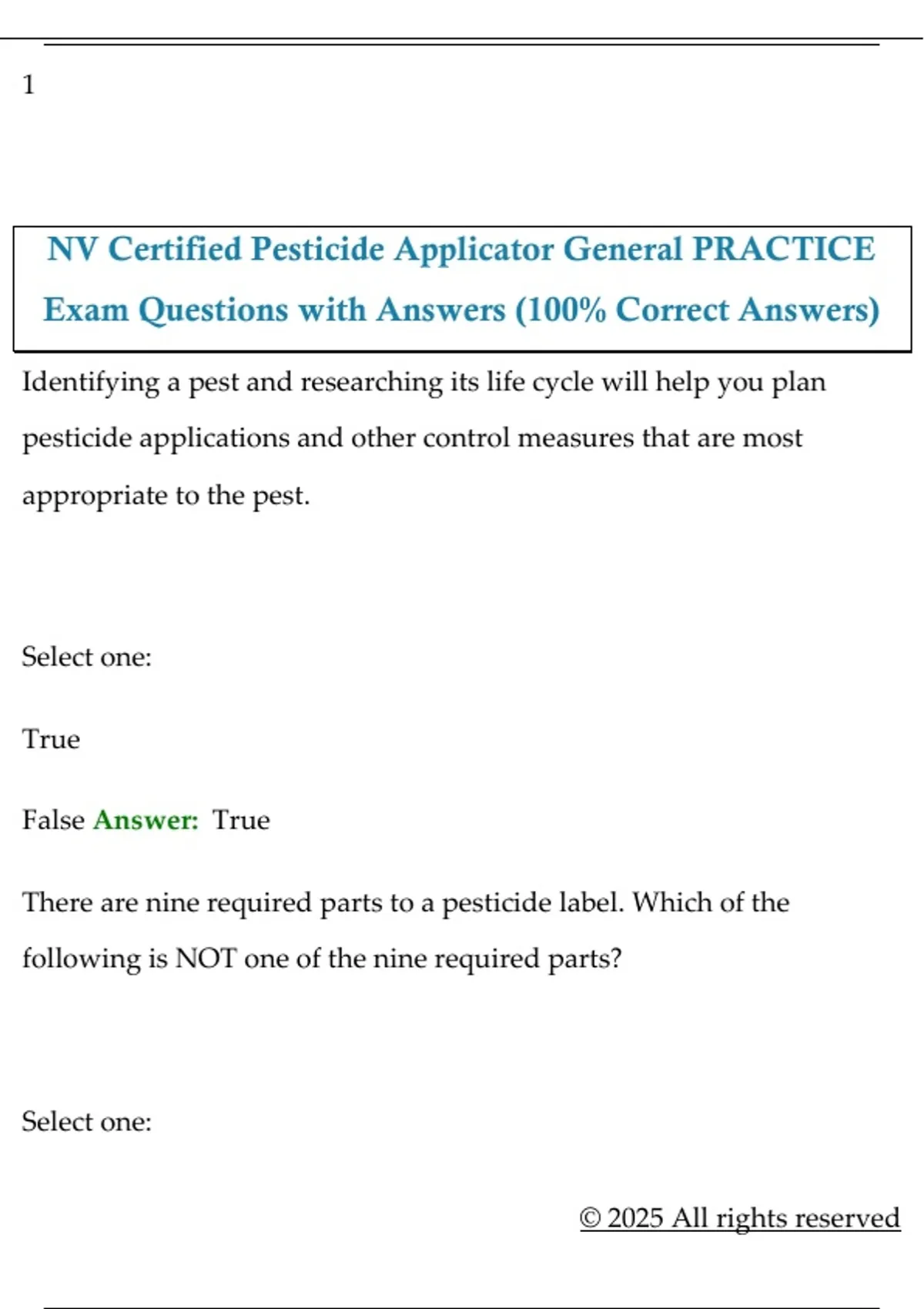 1

NV Certified Pesticide Applicator General PRACTICE Exam Questions with Answers (100% Correct Answers)

Identifying a pest and researching its life cycle will help you plan pesticide applications and other control measures that are most appropriate to the pest.

Select one:

True

False Answer: True

There are nine required parts to a pesticide label. Which of the following is NOT one of the nine required parts?

Select one:

© 2025 All rights reserved